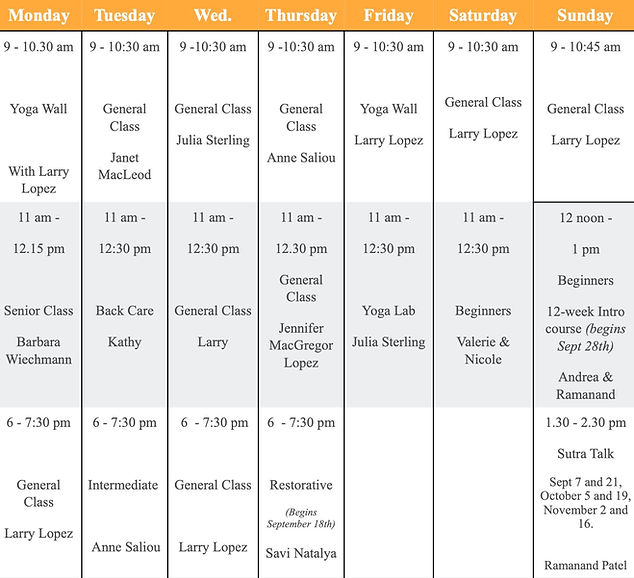 | Monday | Tuesday | Wed. | Thursday | Friday | Saturday | Sunday |
|---|---|---|---|---|---|---|
| 9 - 10.30 am Yoga Wall With Larry Lopez | 9 - 10:30 am General Class Janet MacLeod | 9 -10:30 am General Class Julia Sterling | 9 -10:30 am General Class Anne Saliou | 9 - 10:30 am Yoga Wall Larry Lopez | 9 - 10:30 am General Class Larry Lopez | 9 - 10:45 am General Class Larry Lopez |
| 11 am - 12.15 pm Senior Class Barbara Wiechmann | 11 am - 12:30 pm Back Care Kathy | 11 am - 12:30 pm General Class Larry | 11 am - 12.30 pm General Class Jennifer MacGregor Lopez | 11 am - 12:30 pm Yoga Lab Julia Sterling | 11 am - 12:30 pm Beginners Valerie & Nicole | 12 noon - 1 pm Beginners 12-week Intro course (begins Sept 28th) Andrea & Ramanand |
| 6 - 7:30 pm General Class Larry Lopez | 6 - 7:30 pm Intermediate Anne Saliou | 6 - 7:30 pm General Class Larry Lopez | 6 - 7:30 pm Restorative (Begins September 18th) Savi Natalya | | | 1.30 - 2.30 pm Sutra Talk Sept 7 and 21, October 5 and 19, November 2 and 16. Ramanand Patel |